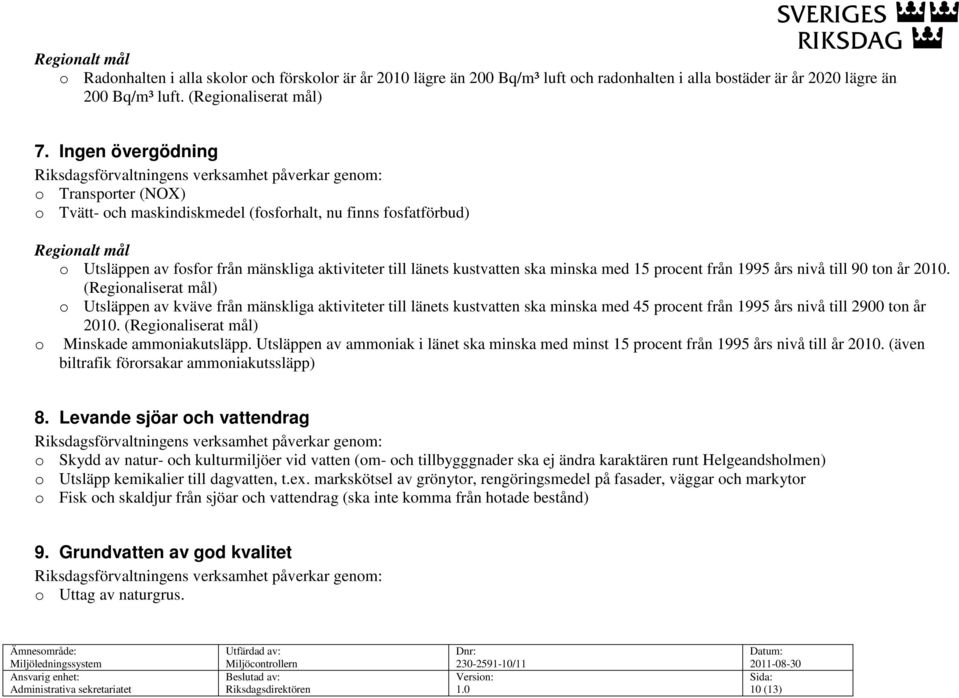 SVERIGES RIKSDAG

Regionalt mål
o Radonhalten i alla skolor och förskolor är år 2010 lägre än 200 Bq/m³ luft och radonhalten i alla bostäder är år 2020 lägre än 200 Bq/m³ luft. (Regionaliserat mål)

7. Ingen övergödning
Riksdagsförvaltningens verksamhet påverkar genom:
o Transporter (NOX)
o Tvätt- och maskindiskmedel (fosforhalt, nu finns fosfatförbud)

Regionalt mål
o Utsläppen av fosfor från mänskliga aktiviteter till länets kustvatten ska minska med 15 procent från 1995 års nivå till 90 ton år 2010. (Regionaliserat mål)
o Utsläppen av kväve från mänskliga aktiviteter till länets kustvatten ska minska med 45 procent från 1995 års nivå till 2900 ton år 2010. (Regionaliserat mål)
o Minskade ammoniakutsläpp. Utsläppen av ammoniak i länet ska minska med minst 15 procent från 1995 års nivå till år 2010. (även biltrafik förorsakar ammoniakutssläpp)

8. Levande sjöar och vattendrag
Riksdagsförvaltningens verksamhet påverkar genom:
o Skydd av natur- och kulturmiljöer vid vatten (om- och tillbygggnader ska ej ändra karaktären runt Helgeandsholmen)
o Utsläpp kemikalier till dagvatten, t.ex. markskötsel av grönytor, rengöringsmedel på fasader, väggar och markytor
o Fisk och skaldjur från sjöar och vattendrag (ska inte komma från hotade bestånd)

9. Grundvatten av god kvalitet
Riksdagsförvaltningens verksamhet påverkar genom:
o Uttag av naturgrus.

| Ämnesområde: Miljöledningssystem | Utfärdad av: Miljöcontrollern | Dnr: 230-2591-10/11 | Datum: 2011-08-30 |
|---|---|---|---|
| Ansvarig enhet: Administrativa sekretariatet | Beslutad av: Riksdagsdirektören | Version: 1.0 | Sida: 10 (13) |